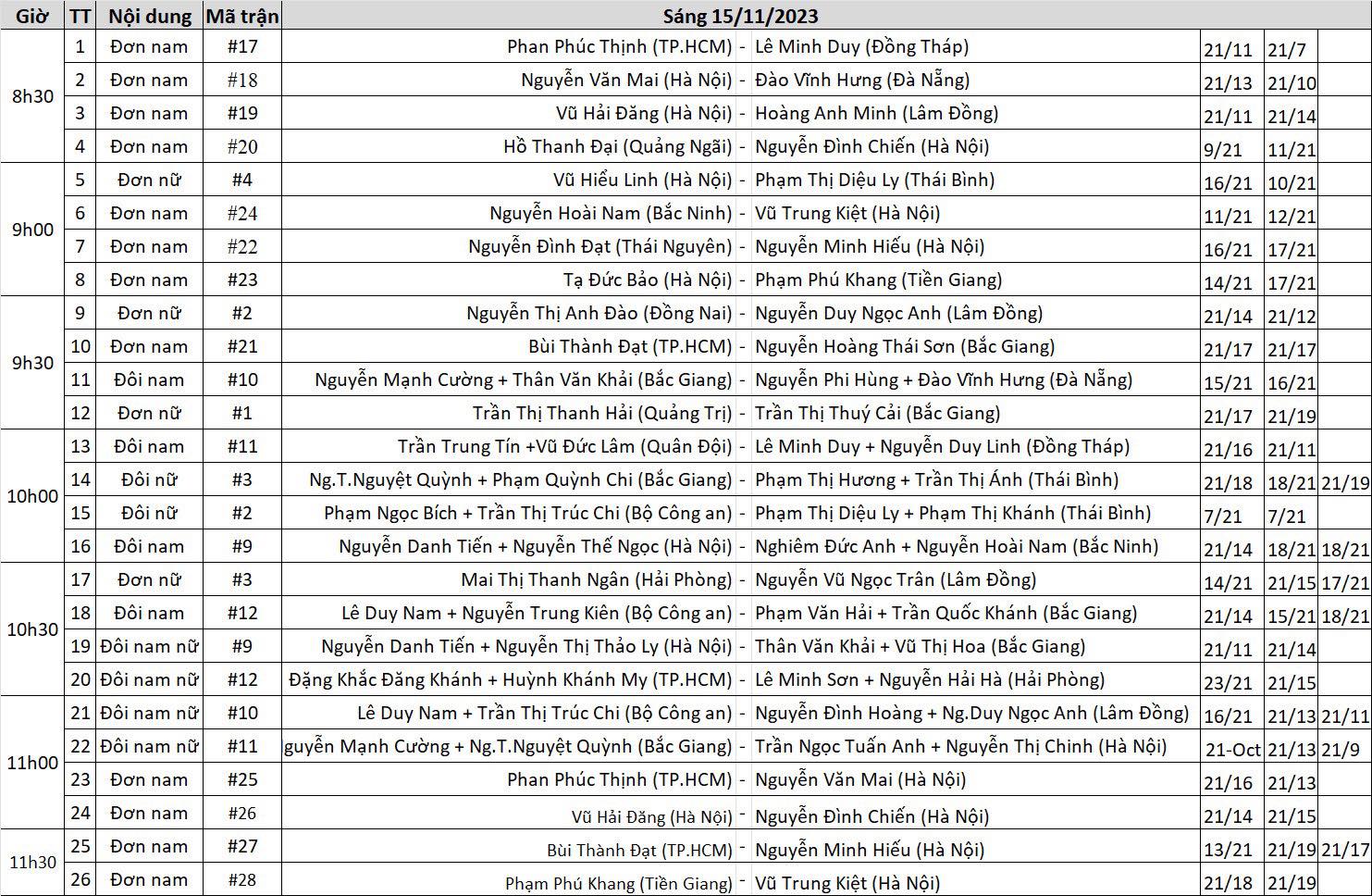 | Giờ | TT | Nội dung | Mã trận | Sáng 15/11/2023 | | | | | |
|---|---|---|---|---|---|---|---|---|---|
| 8h30 | 1 | Đơn nam | #17 | Phan Phúc Thịnh (TP.HCM) | - | Lê Minh Duy (Đồng Tháp) | 21/11 | 21/7 | |
| | 2 | Đơn nam | #18 | Nguyễn Văn Mai (Hà Nội) | - | Đào Vĩnh Hưng (Đà Nẵng) | 21/13 | 21/10 | |
| | 3 | Đơn nam | #19 | Vũ Hải Đăng (Hà Nội) | - | Hoàng Anh Minh (Lâm Đồng) | 21/11 | 21/14 | |
| | 4 | Đơn nam | #20 | Hồ Thanh Đại (Quảng Ngãi) | - | Nguyễn Đình Chiến (Hà Nội) | 9/21 | 11/21 | |
| 9h00 | 5 | Đơn nữ | #4 | Vũ Hiểu Linh (Hà Nội) | - | Phạm Thị Diệu Ly (Thái Bình) | 16/21 | 10/21 | |
| | 6 | Đơn nam | #24 | Nguyễn Hoài Nam (Bắc Ninh) | - | Vũ Trung Kiệt (Hà Nội) | 11/21 | 12/21 | |
| | 7 | Đơn nam | #22 | Nguyễn Đình Đạt (Thái Nguyên) | - | Nguyễn Minh Hiếu (Hà Nội) | 16/21 | 17/21 | |
| | 8 | Đơn nam | #23 | Tạ Đức Bảo (Hà Nội) | - | Phạm Phú Khang (Tiền Giang) | 14/21 | 17/21 | |
| 9h30 | 9 | Đơn nữ | #2 | Nguyễn Thị Anh Đào (Đồng Nai) | - | Nguyễn Duy Ngọc Anh (Lâm Đồng) | 21/14 | 21/12 | |
| | 10 | Đơn nam | #21 | Bùi Thành Đạt (TP.HCM) | - | Nguyễn Hoàng Thái Sơn (Bắc Giang) | 21/17 | 21/17 | |
| | 11 | Đôi nam | #10 | Nguyễn Mạnh Cường + Thân Văn Khải (Bắc Giang) | - | Nguyễn Phi Hùng + Đào Vĩnh Hưng (Đà Nẵng) | 15/21 | 16/21 | |
| | 12 | Đơn nữ | #1 | Trần Thị Thanh Hải (Quảng Trị) | - | Trần Thị Thuý Cải (Bắc Giang) | 21/17 | 21/19 | |
| 10h00 | 13 | Đôi nam | #11 | Trần Trung Tín +Vũ Đức Lâm (Quân Đội) | - | Lê Minh Duy + Nguyễn Duy Linh (Đồng Tháp) | 21/16 | 21/11 | |
| | 14 | Đôi nữ | #3 | Ng.T.Nguyệt Quỳnh + Phạm Quỳnh Chi (Bắc Giang) | - | Phạm Thị Hương + Trần Thị Ánh (Thái Bình) | 21/18 | 18/21 | 21/19 |
| | 15 | Đôi nữ | #2 | Phạm Ngọc Bích + Trần Thị Trúc Chi (Bộ Công an) | - | Phạm Thị Diệu Ly + Phạm Thị Khánh (Thái Bình) | 7/21 | 7/21 | |
| | 16 | Đôi nam | #9 | Nguyễn Danh Tiến + Nguyễn Thế Ngọc (Hà Nội) | - | Nghiêm Đức Anh + Nguyễn Hoài Nam (Bắc Ninh) | 21/14 | 18/21 | 18/21 |
| 10h30 | 17 | Đơn nữ | #3 | Mai Thị Thanh Ngân (Hải Phòng) | - | Nguyễn Vũ Ngọc Trân (Lâm Đồng) | 14/21 | 21/15 | 17/21 |
| | 18 | Đôi nam | #12 | Lê Duy Nam + Nguyễn Trung Kiên (Bộ Công an) | - | Phạm Văn Hải + Trần Quốc Khánh (Bắc Giang) | 21/14 | 15/21 | 18/21 |
| | 19 | Đôi nam nữ | #9 | Nguyễn Danh Tiến + Nguyễn Thị Thảo Ly (Hà Nội) | - | Thân Văn Khải + Vũ Thị Hoa (Bắc Giang) | 21/11 | 21/14 | |
| | 20 | Đôi nam nữ | #12 | Đặng Khắc Đăng Khánh + Huỳnh Khánh My (TP.HCM) | - | Lê Minh Sơn + Nguyễn Hải Hà (Hải Phòng) | 23/21 | 21/15 | |
| 11h00 | 21 | Đôi nam nữ | #10 | Lê Duy Nam + Trần Thị Trúc Chi (Bộ Công an) | - | Nguyễn Đình Hoàng + Ng.Duy Ngọc Anh (Lâm Đồng) | 16/21 | 21/13 | 21/11 |
| | 22 | Đôi nam nữ | #11 | guyễn Mạnh Cường + Ng.T.Nguyệt Quỳnh (Bắc Giang) | - | Trần Ngọc Tuấn Anh + Nguyễn Thị Chinh (Hà Nội) | 21-Oct | 21/13 | 21/9 |
| | 23 | Đơn nam | #25 | Phan Phúc Thịnh (TP.HCM) | - | Nguyễn Văn Mai (Hà Nội) | 21/16 | 21/13 | |
| | 24 | Đơn nam | #26 | Vũ Hải Đăng (Hà Nội) | - | Nguyễn Đình Chiến (Hà Nội) | 21/14 | 21/15 | |
| 11h30 | 25 | Đơn nam | #27 | Bùi Thành Đạt (TP.HCM) | - | Nguyễn Minh Hiếu (Hà Nội) | 13/21 | 21/19 | 21/17 |
| | 26 | Đơn nam | #28 | Phạm Phú Khang (Tiền Giang) | - | Vũ Trung Kiệt (Hà Nội) | 21/18 | 21/19 | |